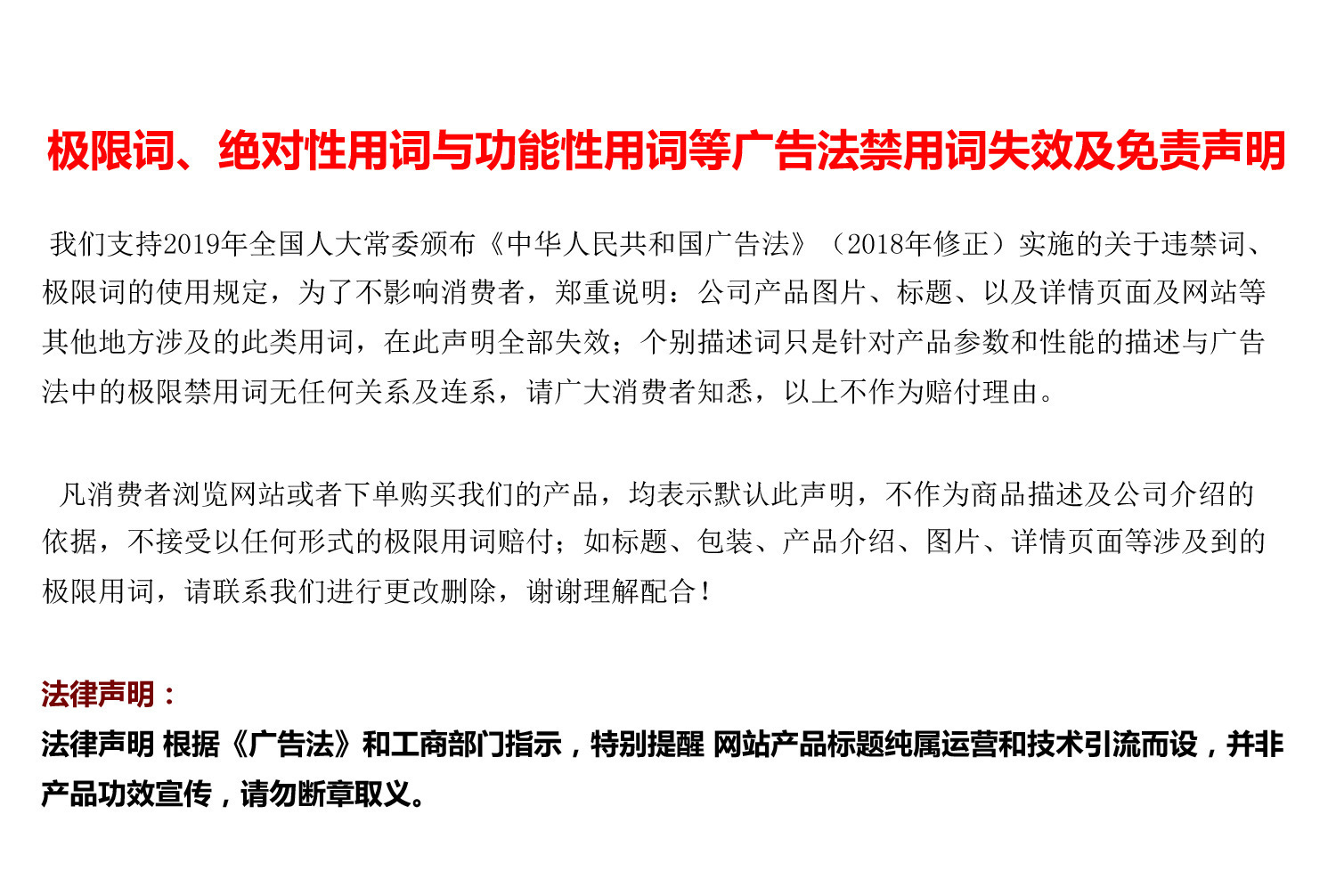 极限词、绝对性用词与功能性用词等广告法禁用词失效及免责声明

我们支持2019年全国人大常委颁布《中华人民共和国广告法》（2018年修正）实施的关于违禁词、极限词的使用规定，为了不影响消费者，郑重说明：公司产品图片、标题、以及详情页面及网站等其他地方涉及的此类用词，在此声明全部失效；个别描述词只是针对产品参数和性能的描述与广告法中的极限禁用词无任何关系及连系，请广大消费者知悉，以上不作为赔付理由。

凡消费者浏览网站或者下单购买我们的产品，均表示默认此声明，不作为商品描述及公司介绍的依据，不接受以任何形式的极限用词赔付；如标题、包装、产品介绍、图片、详情页面等涉及到的极限用词，请联系我们进行更改删除，谢谢理解配合！

法律声明：

法律声明 根据《广告法》和工商部门指示，特别提醒 网站产品标题纯属运营和技术引流而设，并非产品功效宣传，请勿断章取义。